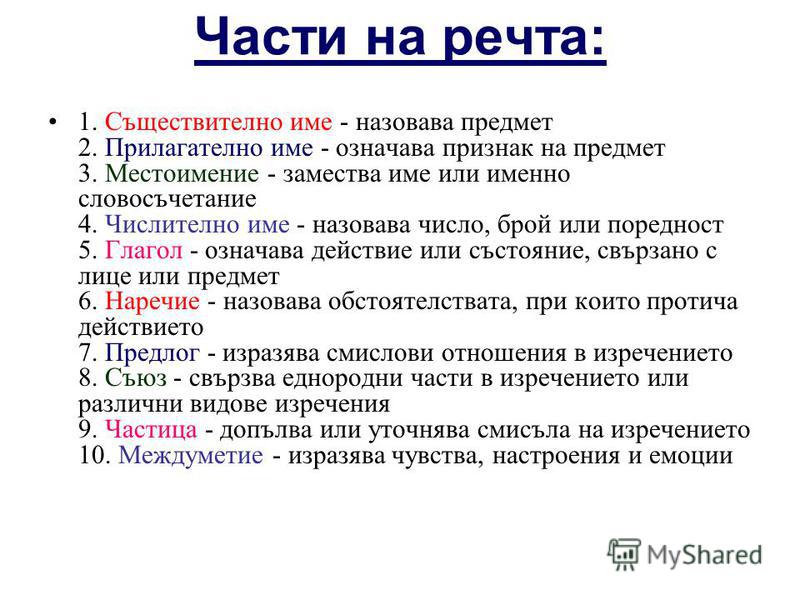 Части на речта:

• 1. Съществително име - назовава предмет
2. Прилагателно име - означава признак на предмет
3. Местоимение - замества име или именно словосъчетание
4. Числително име - назовава число, брой или поредност
5. Глагол - означава действие или състояние, свързано с лице или предмет
6. Наречие - назовава обстоятелствата, при които протича действието
7. Предлог - изразява смислови отношения в изречението
8. Съюз - свързва еднородни части в изречението или различни видове изречения
9. Частица - допълва или уточнява смисъла на изречението
10. Междуметие - изразява чувства, настроения и емоции

MyShared